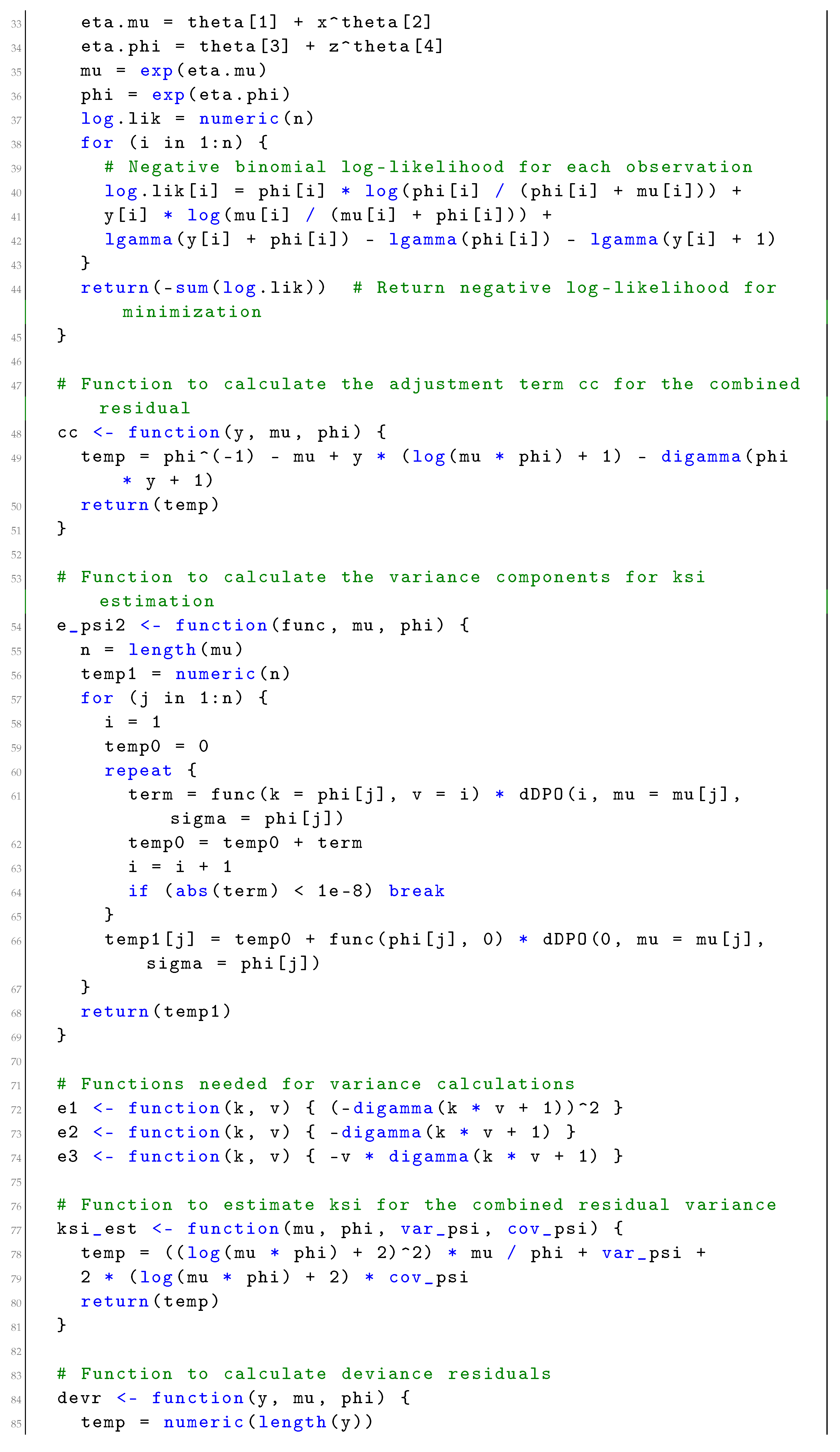 33    eta.mu = theta[1] + x^theta[2]
34    eta.phi = theta[3] + z^theta[4]
35    mu = exp(eta.mu)
36    phi = exp(eta.phi)
37    log.lik = numeric(n)
38    for (i in 1:n) {
39      # Negative binomial log-likelihood for each observation
40      log.lik[i] = phi[i] * log(phi[i] / (phi[i] + mu[i])) +
41      y[i] * log(mu[i] / (mu[i] + phi[i])) +
42      lgamma(y[i] + phi[i]) - lgamma(phi[i]) - lgamma(y[i] + 1)
43    }
44    return(-sum(log.lik))  # Return negative log-likelihood for minimization
45  }
46
47  # Function to calculate the adjustment term cc for the combined residual
48  cc <- function(y, mu, phi) {
49    temp = phi^(-1) - mu + y * (log(mu * phi) + 1) - digamma(phi * y + 1)
50    return(temp)
51  }
52
53  # Function to calculate the variance components for ksi estimation
54  e_psi2 <- function(func, mu, phi) {
55    n = length(mu)
56    temp1 = numeric(n)
57    for (j in 1:n) {
58      i = 1
59      temp0 = 0
60      repeat {
61        term = func(k = phi[j], v = i) * dDPO(i, mu = mu[j], sigma = phi[j])
62        temp0 = temp0 + term
63        i = i + 1
64        if (abs(term) < 1e-8) break
65      }
66      temp1[j] = temp0 + func(phi[j], 0) * dDPO(0, mu = mu[j], sigma = phi[j])
67    }
68    return(temp1)
69  }
70
71  # Functions needed for variance calculations
72  e1 <- function(k, v) { (-digamma(k * v + 1))^2 }
73  e2 <- function(k, v) { -digamma(k * v + 1) }
74  e3 <- function(k, v) { -v * digamma(k * v + 1) }
75
76  # Function to estimate ksi for the combined residual variance
77  ksi_est <- function(mu, phi, var_psi, cov_psi) {
78    temp = ((log(mu * phi) + 2)^2) * mu / phi + var_psi +
79    2 * (log(mu * phi) + 2) * cov_psi
80    return(temp)
81  }
82
83  # Function to calculate deviance residuals
84  devr <- function(y, mu, phi) {
85    temp = numeric(length(y))